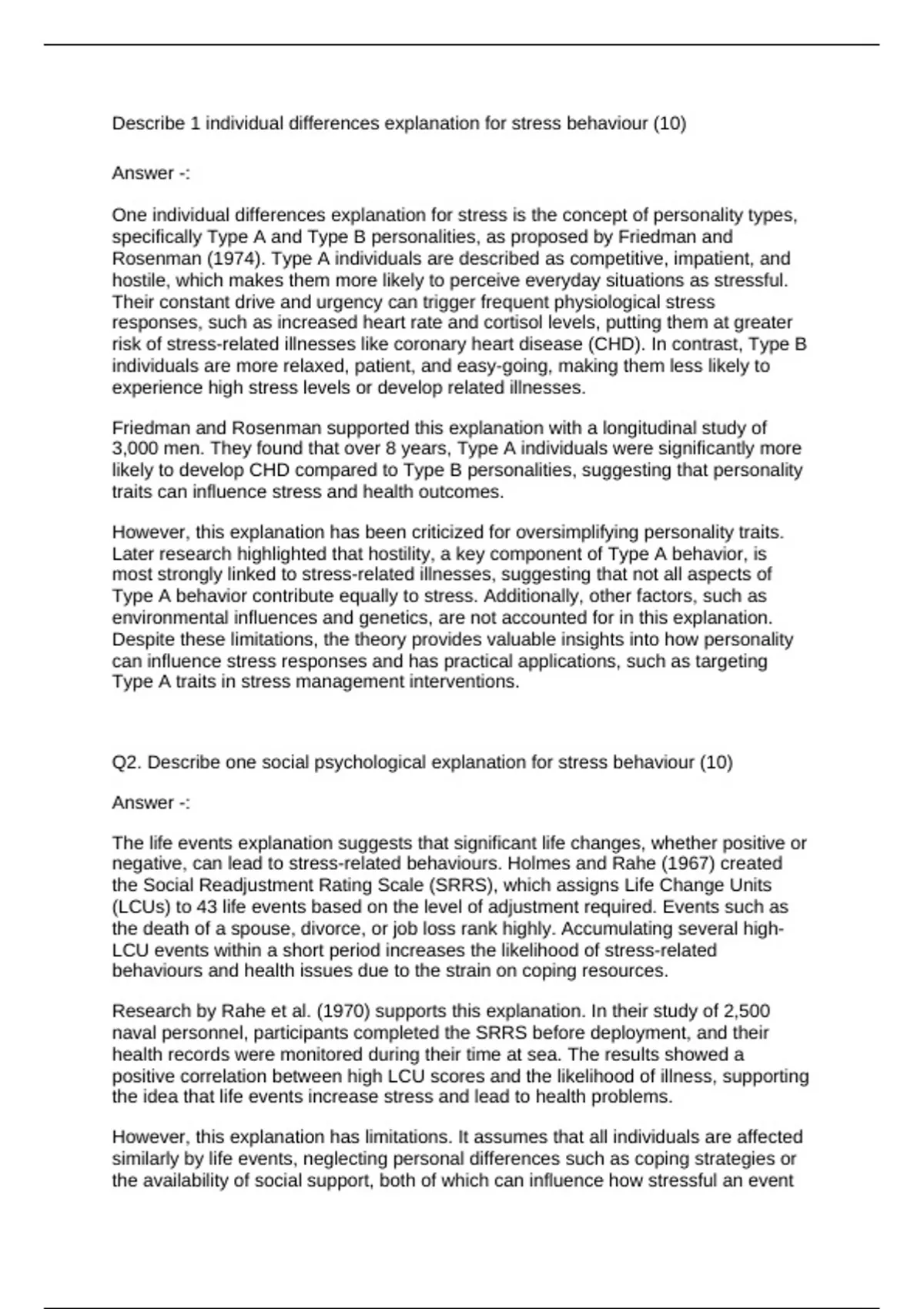 Describe 1 individual differences explanation for stress behaviour (10)

Answer -:

One individual differences explanation for stress is the concept of personality types, specifically Type A and Type B personalities, as proposed by Friedman and Rosenman (1974). Type A individuals are described as competitive, impatient, and hostile, which makes them more likely to perceive everyday situations as stressful. Their constant drive and urgency can trigger frequent physiological stress responses, such as increased heart rate and cortisol levels, putting them at greater risk of stress-related illnesses like coronary heart disease (CHD). In contrast, Type B individuals are more relaxed, patient, and easy-going, making them less likely to experience high stress levels or develop related illnesses.

Friedman and Rosenman supported this explanation with a longitudinal study of 3,000 men. They found that over 8 years, Type A individuals were significantly more likely to develop CHD compared to Type B personalities, suggesting that personality traits can influence stress and health outcomes.

However, this explanation has been criticized for oversimplifying personality traits. Later research highlighted that hostility, a key component of Type A behavior, is most strongly linked to stress-related illnesses, suggesting that not all aspects of Type A behavior contribute equally to stress. Additionally, other factors, such as environmental influences and genetics, are not accounted for in this explanation. Despite these limitations, the theory provides valuable insights into how personality can influence stress responses and has practical applications, such as targeting Type A traits in stress management interventions.

Q2. Describe one social psychological explanation for stress behaviour (10)

Answer -:

The life events explanation suggests that significant life changes, whether positive or negative, can lead to stress-related behaviours. Holmes and Rahe (1967) created the Social Readjustment Rating Scale (SRRS), which assigns Life Change Units (LCUs) to 43 life events based on the level of adjustment required. Events such as the death of a spouse, divorce, or job loss rank highly. Accumulating several high-LCU events within a short period increases the likelihood of stress-related behaviours and health issues due to the strain on coping resources.

Research by Rahe et al. (1970) supports this explanation. In their study of 2,500 naval personnel, participants completed the SRRS before deployment, and their health records were monitored during their time at sea. The results showed a positive correlation between high LCU scores and the likelihood of illness, supporting the idea that life events increase stress and lead to health problems.

However, this explanation has limitations. It assumes that all individuals are affected similarly by life events, neglecting personal differences such as coping strategies or the availability of social support, both of which can influence how stressful an event